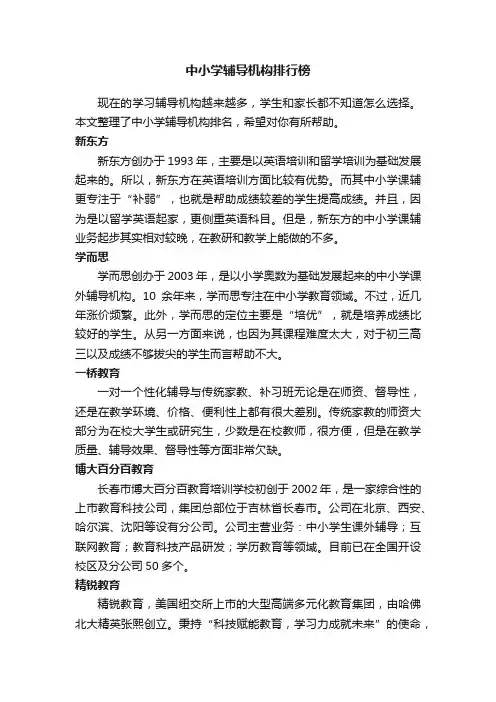 中小学辅导机构排行榜

现在的学习辅导机构越来越多，学生和家长都不知道怎么选择。本文整理了中小学辅导机构排名，希望对你有所帮助。

新东方

新东方创办于 1993 年，主要是以英语培训和留学培训为基础发展起来的。所以，新东方在英语培训方面比较有优势。而其中小学课辅更专注于“补弱”，也就是帮助成绩较差的学生提高成绩。并且，因为是以留学英语起家，更侧重英语科目。但是，新东方的中小学课辅业务起步其实相对较晚，在教研和教学上能做的不多。

学而思

学而思创办于 2003 年，是以小学奥数为基础发展起来的中小学课外辅导机构。10 余年来，学而思专注在中小学教育领域。不过，近几年涨价频繁。此外，学而思的定位主要是“培优”，就是培养成绩比较好的学生。从另一方面来说，也因为其课程难度太大，对于初三高三以及成绩不够拔尖的学生而言帮助不大。

一桥教育

一对一个性化辅导与传统家教、补习班无论是在师资、督导性，还是在教学环境、价格、便利性上都有很大差别。传统家教的师资大部分为在校大学生或研究生，少数是在校教师，很方便，但是在教学质量、辅导效果、督导性等方面非常欠缺。

博大百分百教育

长春市博大百分百教育培训学校初创于 2002 年，是一家综合性的上市教育科技公司，集团总部位于吉林省长春市。公司在北京、西安、哈尔滨、沈阳等设有分公司。公司主营业务：中小学生课外辅导；互联网教育；教育科技产品研发；学历教育等领域。目前已在全国开设校区及分公司 50 多个。

精锐教育

精锐教育，美国纽交所上市的大型高端多元化教育集团，由哈佛北大精英张熙创立。秉持“科技赋能教育，学习力成就未来”的使命，